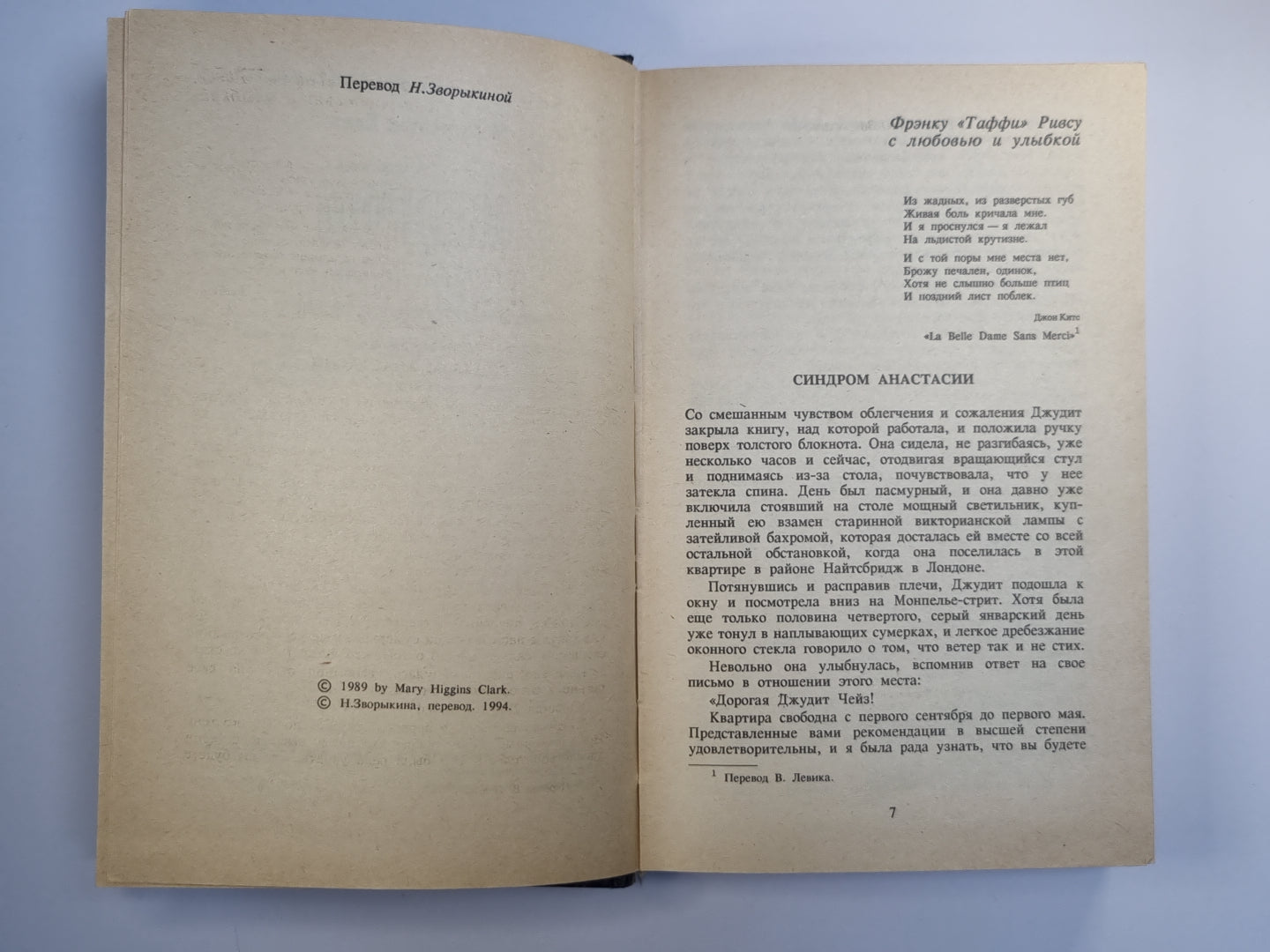 Перевод Н.Зворыкиной

© 1989 by Mary Higgins Clark.
© Н.Зворыкина, перевод. 1994.

Фрэнку «Таффи» Ривсу
с любовью и улыбкой

Из жадных, из разверстых губ
Живая боль кричала мне.
И я проснулся — я лежал
На льдистой крутизне.

И с той поры мне места нет,
Брожу печален, одинок,
Хотя не слышно больше птиц
И поздний лист поблек.

Джон Китс
«La Belle Dame Sans Merci»$^1$

СИНДРОМ АНАСТАСИИ

Со смешанным чувством облегчения и сожаления Джудит закрыла книгу, над которой работала, и положила ручку поверх толстого блокнота. Она сидела, не разгибаясь, уже несколько часов и сейчас, отодвигая вращающийся стул и поднимаясь из-за стола, почувствовала, что у нее затекла спина. День был пасмурный, и она давно уже включила стоявший на столе мощный светильник, купленный ею взамен старинной викторианской лампы с затейливой бахромой, которая досталась ей вместе со всей остальной обстановкой, когда она поселилась в этой квартире в районе Найтсбридж в Лондоне.

Потянувшись и расправив плечи, Джудит подошла к окну и посмотрела вниз на Монпелье-стрит. Хотя была еще только половина четвертого, серый январский день уже тонул в наплывающих сумерках, и легкое дребезжание оконного стекла говорило о том, что ветер так и не стих.

Невольно она улыбнулась, вспомнив ответ на свое письмо в отношении этого места:

«Дорогая Джудит Чейз!

Квартира свободна с первого сентября до первого мая. Представленные вами рекомендации в высшей степени удовлетворительны, и я была рада узнать, что вы будете

$^1$ Перевод В. Левика.

7